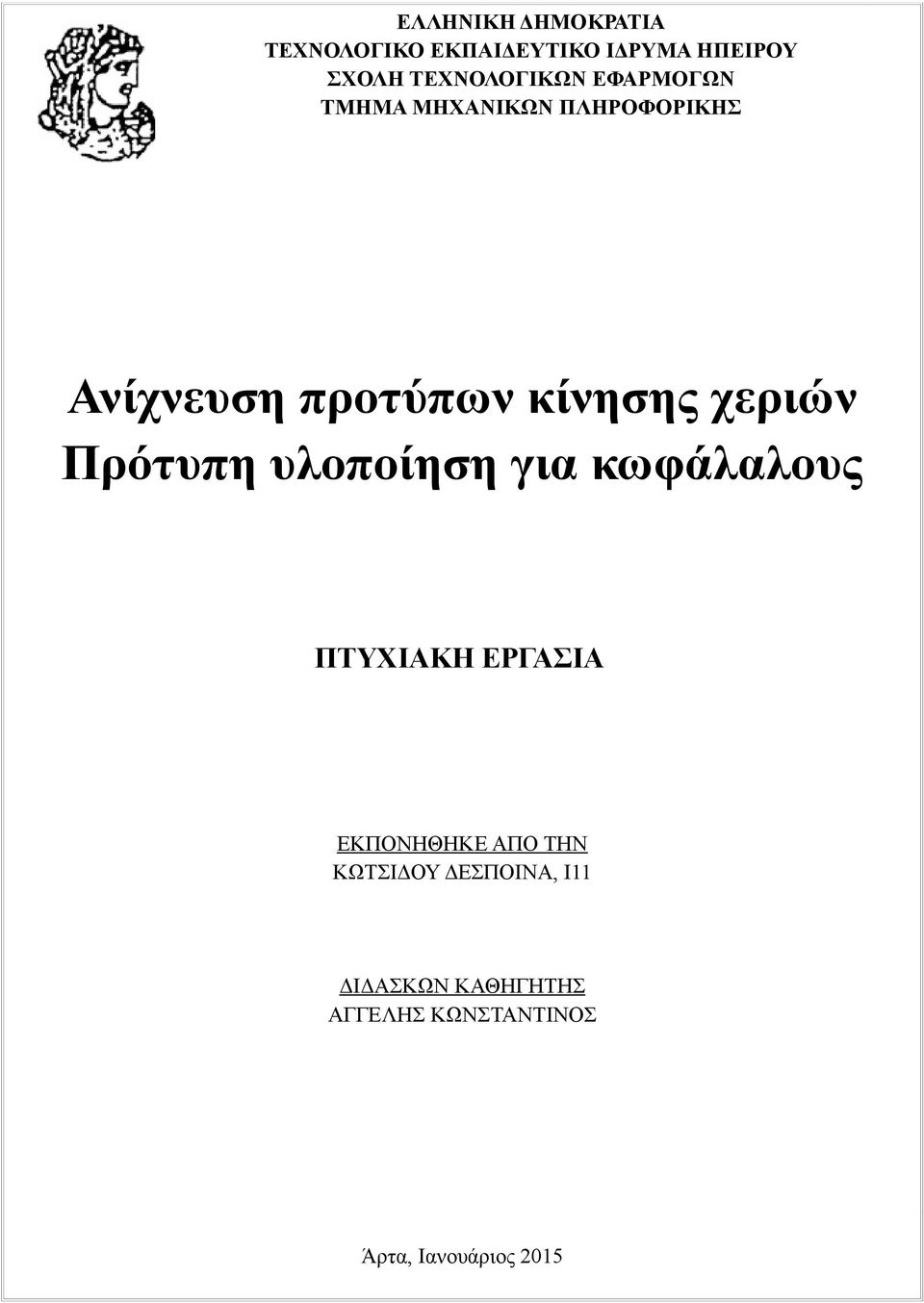 ΕΛΛΗΝΙΚΗ ΔΗΜΟΚΡΑΤΙΑ
ΤΕΧΝΟΛΟΓΙΚΟ ΕΚΠΑΙΔΕΥΤΙΚΟ ΙΔΡΥΜΑ ΗΠΕΙΡΟΥ
ΣΧΟΛΗ ΤΕΧΝΟΛΟΓΙΚΩΝ ΕΦΑΡΜΟΓΩΝ
ΤΜΗΜΑ ΜΗΧΑΝΙΚΩΝ ΠΛΗΡΟΦΟΡΙΚΗΣ

Ανίχνευση προτύπων κίνησης χεριών
Πρότυπη υλοποίηση για κωφάλαλους

ΠΤΥΧΙΑΚΗ ΕΡΓΑΣΙΑ

ΕΚΠΟΝΗΘΗΚΕ ΑΠΟ ΤΗΝ
ΚΩΤΣΙΔΟΥ ΔΕΣΠΟΙΝΑ, Ι11

ΔΙΔΑΣΚΩΝ ΚΑΘΗΓΗΤΗΣ
ΑΓΓΕΛΗΣ ΚΩΝΣΤΑΝΤΙΝΟΣ

Άρτα, Ιανουάριος 2015